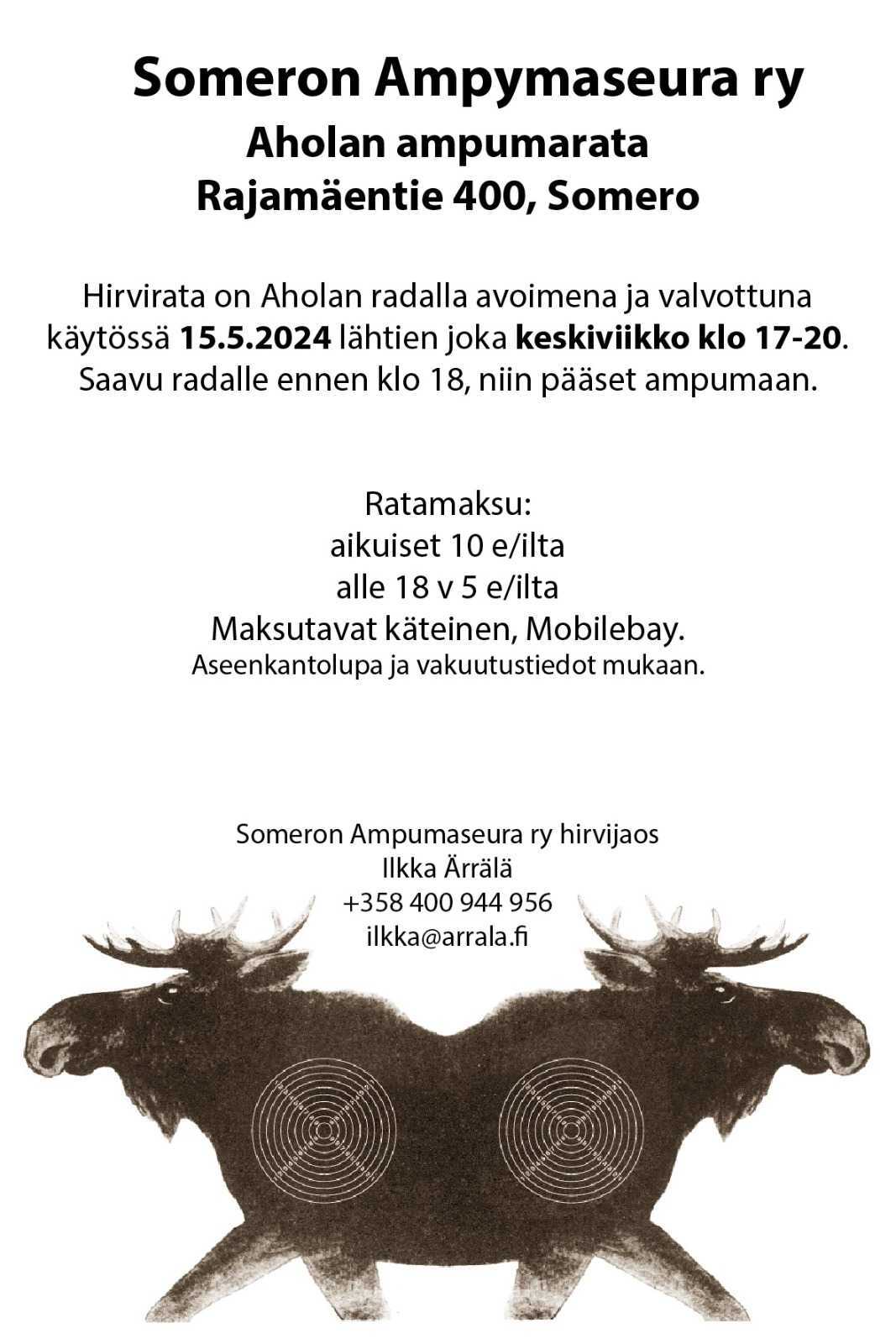 Someron Ampymaseura ry
Aholan ampumarata
Rajamäentie 400, Somero

Hirvirata on Aholan radalla avoimena ja valvottuna käytössä 15.5.2024 lähtien joka keskiviikko klo 17-20. Saavu radalle ennen klo 18, niin pääset ampumaan.

Ratamaksu:
aikuiset 10 e/ilta
alle 18 v 5 e/ilta
Maksutavat käteinen, Mobilebay.
Aseenkantolupa ja vakuutustiedot mukaan.

Someron Ampumaseura ry hirvijaos
Ilkka Ärrälä
+358 400 944 956
ilkka@arrala.fi